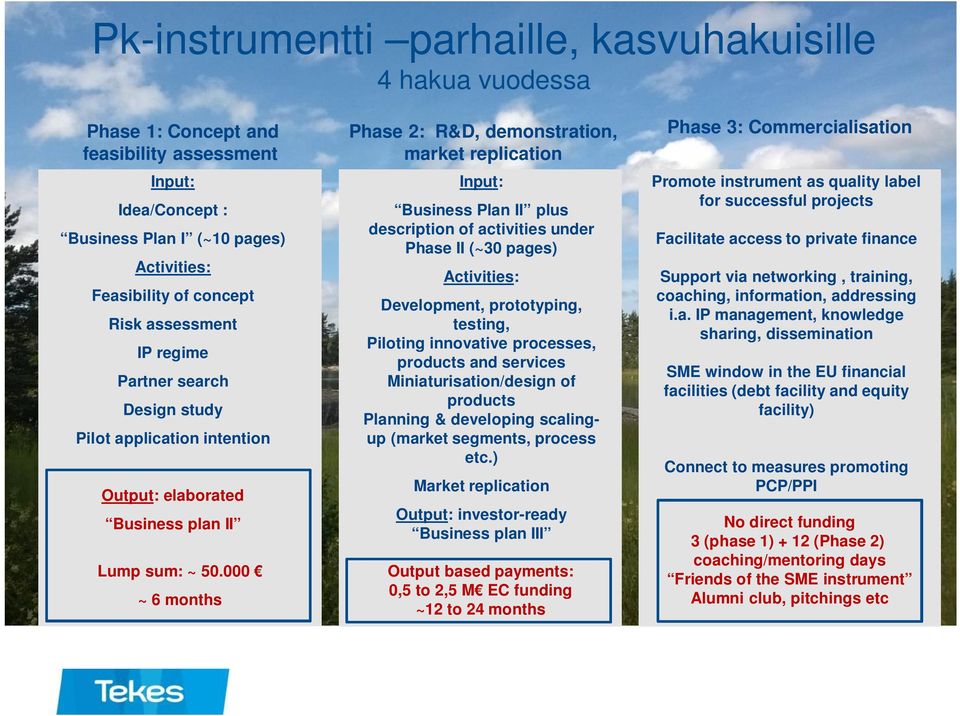 Pk-instrumentti –parhaille, kasvuhakuisille
4 hakua vuodessa

Phase 1: Concept and feasibility assessment

Input:

Idea/Concept :

“Business Plan I” (~10 pages)

Activities:

Feasibility of concept

Risk assessment

IP regime

Partner search

Design study

Pilot application intention

Output: elaborated

“Business plan II”

Lump sum: ~ 50.000 €

~ 6 months

Phase 2: R&D, demonstration, market replication

Input:

“Business Plan II” plus description of activities under Phase II (~30 pages)

Activities:

Development, prototyping, testing,
Piloting innovative processes, products and services
Miniaturisation/design of products
Planning & developing scaling-up (market segments, process etc.)

Market replication

Output: investor-ready “Business plan III”

Output based payments:
0,5 to 2,5 M€ EC funding
~12 to 24 months

Phase 3: Commercialisation

Promote instrument as quality label for successful projects

Facilitate access to private finance

Support via networking , training, coaching, information, addressing i.a. IP management, knowledge sharing, dissemination

SME window in the EU financial facilities (debt facility and equity facility)

Connect to measures promoting PCP/PPI

No direct funding
3 (phase 1) + 12 (Phase 2) coaching/mentoring days
“Friends of the SME instrument”
Alumni club, pitchings etc

Tekes